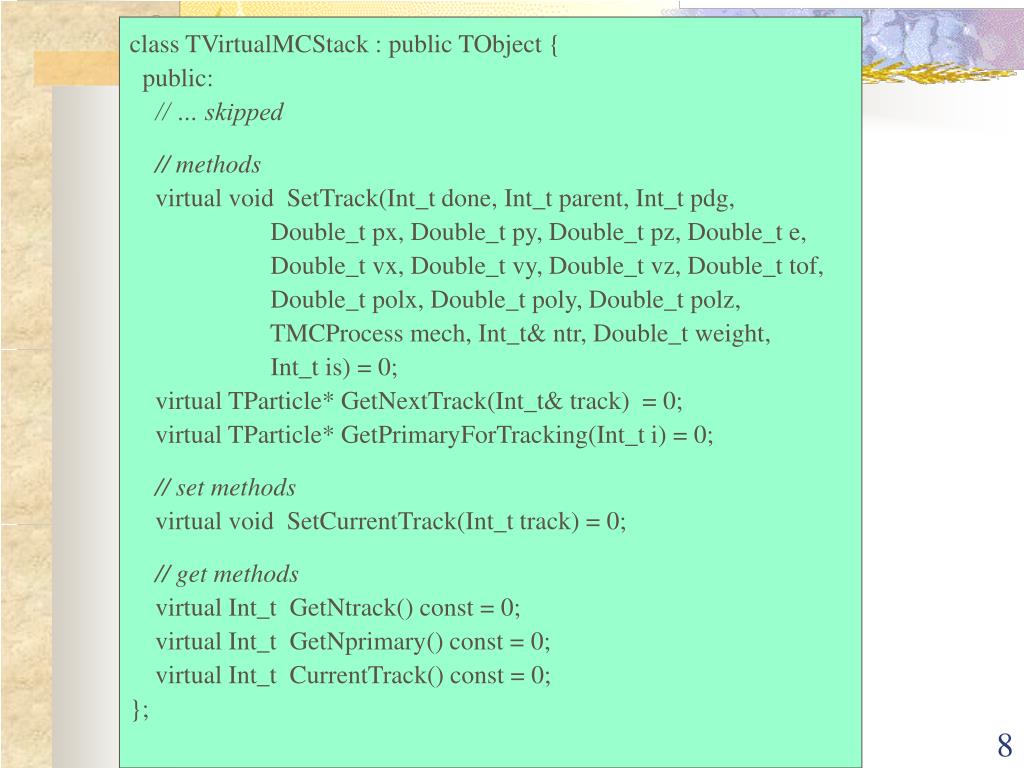 class TVirtualMCStack : public TObject {
  public:
    // … skipped

    // methods
    virtual void  SetTrack(Int_t done, Int_t parent, Int_t pdg,
                      Double_t px, Double_t py, Double_t pz, Double_t e,
                      Double_t vx, Double_t vy, Double_t vz, Double_t tof,
                      Double_t polx, Double_t poly, Double_t polz,
                      TMCProcess mech, Int_t& ntr, Double_t weight,
                      Int_t is) = 0;
    virtual TParticle* GetNextTrack(Int_t& track)  = 0;
    virtual TParticle* GetPrimaryForTracking(Int_t i) = 0;

    // set methods
    virtual void  SetCurrentTrack(Int_t track) = 0;

    // get methods
    virtual Int_t  GetNtrack() const = 0;
    virtual Int_t  GetNprimary() const = 0;
    virtual Int_t  CurrentTrack() const = 0;
};

8